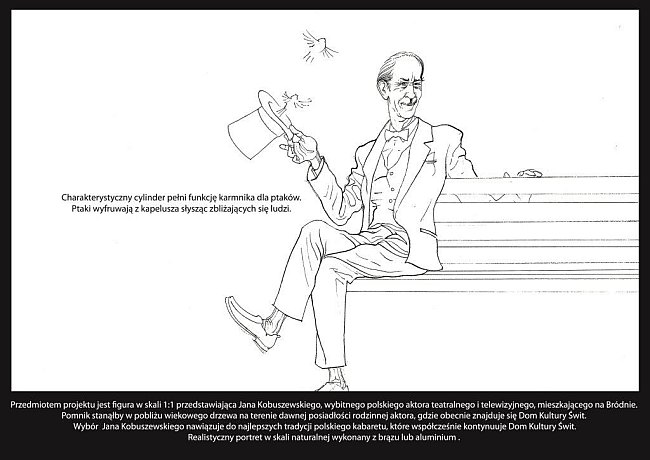 Charakterystyczny cylinder pełni funkcję karmnika dla ptaków.
Ptaki wyfruwają z kapelusza słysząc zbliżających się ludzi.

Przedmiotem projektu jest figura w skali 1:1 przedstawiająca Jana Kobuszewskiego, wybitnego polskiego aktora teatralnego i telewizyjnego, mieszkającego na Bródnie.
Pomnik stanąłby w pobliżu wiekowego drzewa na terenie dawnej posiadłości rodzinnej aktora, gdzie obecnie znajduje się Dom Kultury Świt.
Wybór Jana Kobuszewskiego nawiązuje do najlepszych tradycji polskiego kabaretu, które współcześnie kontynuuje Dom Kultury Świt.
Realistyczny portret w skali naturalnej wykonany z brązu lub aluminium .